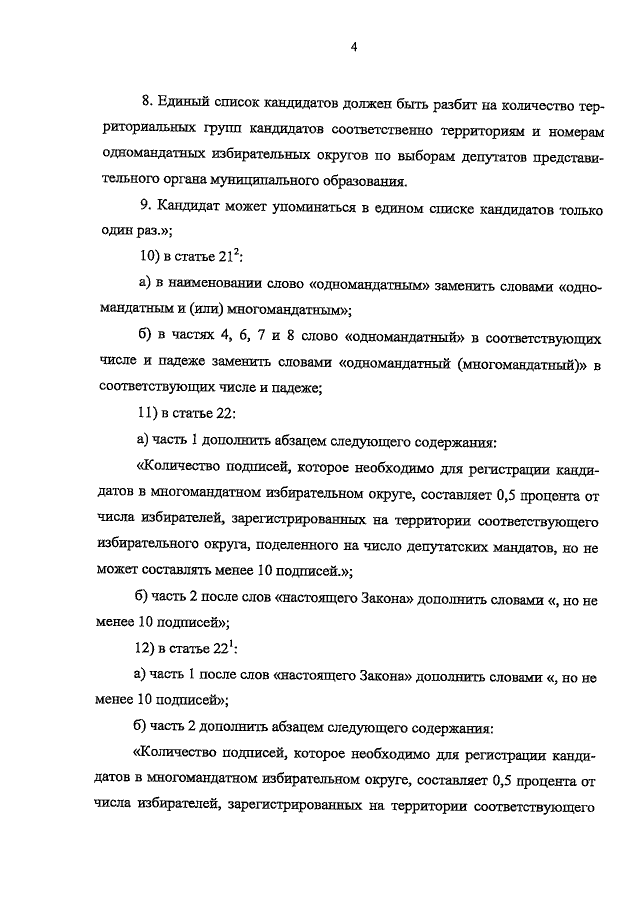 4

8. Единый список кандидатов должен быть разбит на количество территориальных групп кандидатов соответственно территориям и номерам одномандатных избирательных округов по выборам депутатов представительного органа муниципального образования.

9. Кандидат может упоминаться в едином списке кандидатов только один раз.»;

10) в статье $21^2$:

а) в наименовании слово «одномандатным» заменить словами «одномандатным и (или) многомандатным»;

б) в частях 4, 6, 7 и 8 слово «одномандатный» в соответствующих числе и падеже заменить словами «одномандатный (многомандатный)» в соответствующих числе и падеже;

11) в статье 22:

а) часть 1 дополнить абзацем следующего содержания:

«Количество подписей, которое необходимо для регистрации кандидатов в многомандатном избирательном округе, составляет 0,5 процента от числа избирателей, зарегистрированных на территории соответствующего избирательного округа, поделенного на число депутатских мандатов, но не может составлять менее 10 подписей.»;

б) часть 2 после слов «настоящего Закона» дополнить словами «, но не менее 10 подписей»;

12) в статье $22^1$:

а) часть 1 после слов «настоящего Закона» дополнить словами «, но не менее 10 подписей»;

б) часть 2 дополнить абзацем следующего содержания:

«Количество подписей, которое необходимо для регистрации кандидатов в многомандатном избирательном округе, составляет 0,5 процента от числа избирателей, зарегистрированных на территории соответствующего